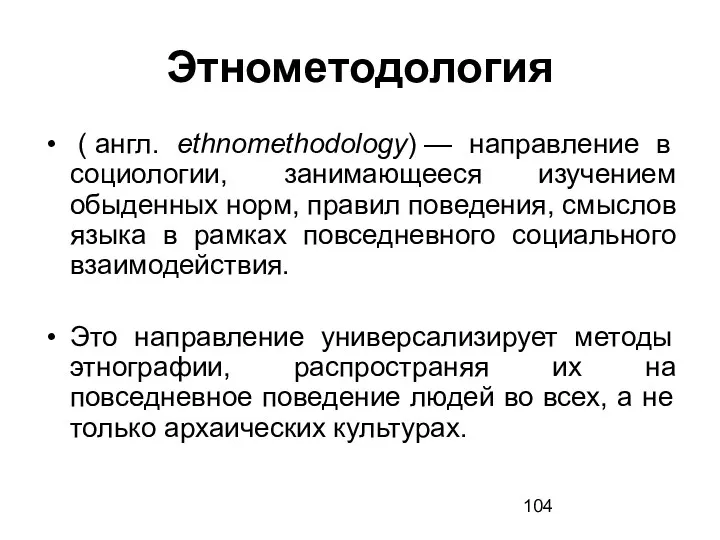 Этнометодология

• ( англ. ethnomethodology) — направление в социологии, занимающееся изучением обыденных норм, правил поведения, смыслов языка в рамках повседневного социального взаимодействия.

• Это направление универсализирует методы этнографии, распространяя их на повседневное поведение людей во всех, а не только архаических культурах.

104